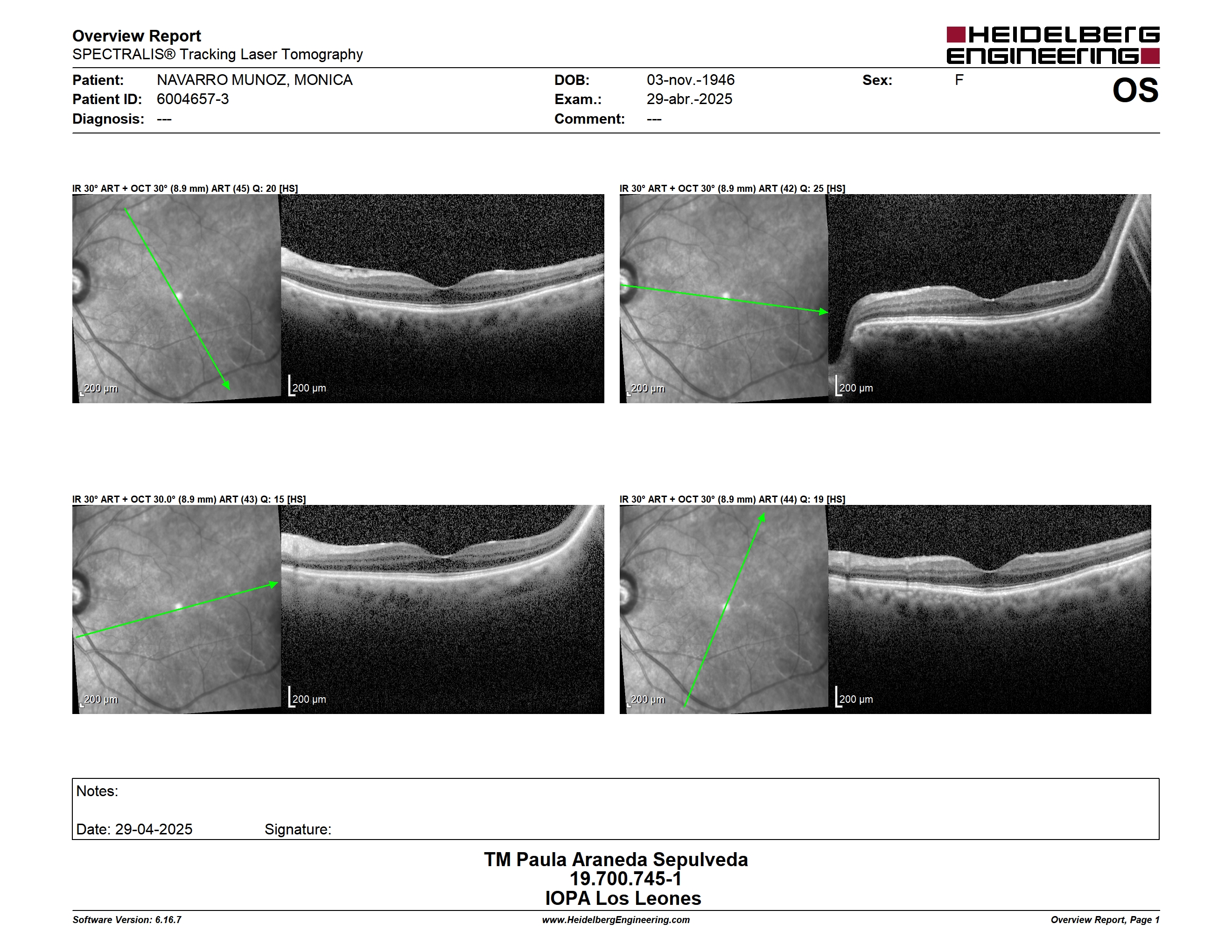 Overview Report
SPECTRALIS® Tracking Laser Tomography

HEIDELBERG ENGINEERING

Patient: NAVARRO MUNOZ, MONICA
Patient ID: 6004657-3
Diagnosis: ---

DOB: 03-nov.-1946
Exam.: 29-abr.-2025
Comment: ---

Sex: F

OS

IR 30° ART + OCT 30° (8.9 mm) ART (45) Q: 20 [HS]

200 µm

200 µm

IR 30° ART + OCT 30° (8.9 mm) ART (42) Q: 25 [HS]

200 µm

200 µm

IR 30° ART + OCT 30.0° (8.9 mm) ART (43) Q: 15 [HS]

200 µm

200 µm

IR 30° ART + OCT 30° (8.9 mm) ART (44) Q: 19 [HS]

200 µm

200 µm

Notes:

Date: 29-04-2025 Signature:

TM Paula Araneda Sepulveda
19.700.745-1
IOPA Los Leones

Software Version: 6.16.7
www.HeidelbergEngineering.com
Overview Report, Page 1